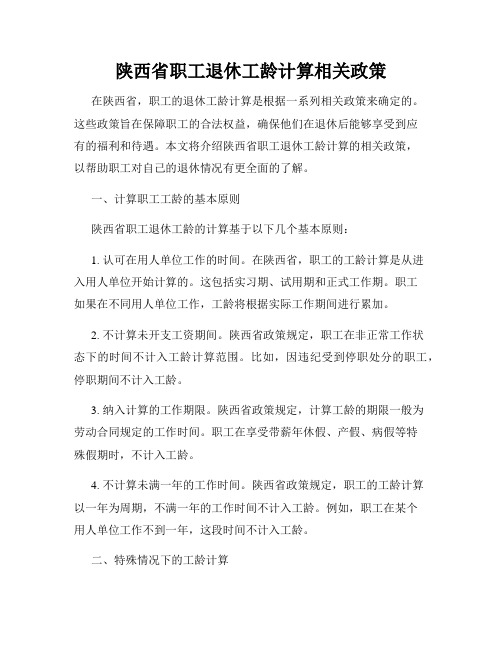 陕西省职工退休工龄计算相关政策

在陕西省，职工的退休工龄计算是根据一系列相关政策来确定的。这些政策旨在保障职工的合法权益，确保他们在退休后能够享受到应有的福利和待遇。本文将介绍陕西省职工退休工龄计算的相关政策，以帮助职工对自己的退休情况有更全面的了解。

一、计算职工工龄的基本原则

陕西省职工退休工龄的计算基于以下几个基本原则：

1. 认可在用人单位工作的时间。在陕西省，职工的工龄计算是从进入用人单位开始计算的。这包括实习期、试用期和正式工作期。职工如果在不同用人单位工作，工龄将根据实际工作期间进行累加。

2. 不计算未开支工资期间。陕西省政策规定，职工在非正常工作状态下的时间不计入工龄计算范围。比如，因违纪受到停职处分的职工，停职期间不计入工龄。

3. 纳入计算的工作期限。陕西省政策规定，计算工龄的期限一般为劳动合同规定的工作时间。职工在享受带薪年休假、产假、病假等特殊假期时，不计入工龄。

4. 不计算未满一年的工作时间。陕西省政策规定，职工的工龄计算以一年为周期，不满一年的工作时间不计入工龄。例如，职工在某个用人单位工作不到一年，这段时间不计入工龄。

二、特殊情况下的工龄计算